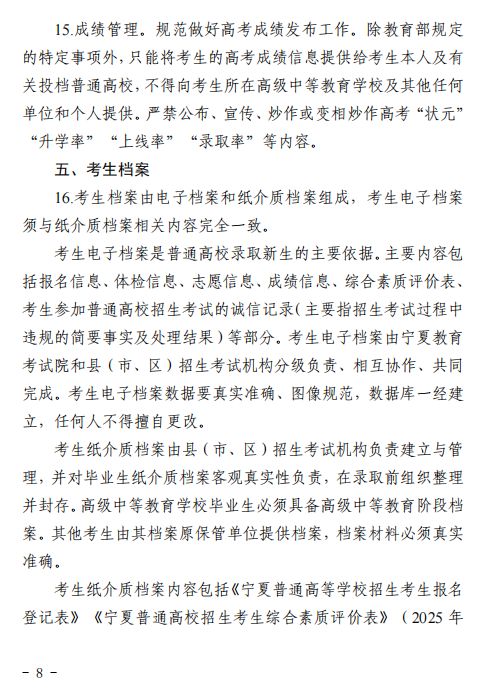 15.成绩管理。规范做好高考成绩发布工作。除教育部规定的特定事项外，只能将考生的高考成绩信息提供给考生本人及有关投档普通高校，不得向考生所在高级中等教育学校及其他任何单位和个人提供。严禁公布、宣传、炒作或变相炒作高考“状元”“升学率”“上线率”“录取率”等内容。

五、考生档案

16.考生档案由电子档案和纸介质档案组成，考生电子档案须与纸介质档案相关内容完全一致。

考生电子档案是普通高校录取新生的主要依据。主要内容包括报名信息、体检信息、志愿信息、成绩信息、综合素质评价表、考生参加普通高校招生考试的诚信记录（主要指招生考试过程中违规的简要事实及处理结果）等部分。考生电子档案由宁夏教育考试院和县（市、区）招生考试机构分级负责、相互协作、共同完成。考生电子档案数据要真实准确、图像规范，数据库一经建立，任何人不得擅自更改。

考生纸介质档案由县（市、区）招生考试机构负责建立与管理，并对毕业生纸介质档案客观真实性负责，在录取前组织整理并封存。高级中等教育学校毕业生必须具备高级中等教育阶段档案。其他考生由其档案原保管单位提供档案，档案材料必须真实准确。

考生纸介质档案内容包括《宁夏普通高等学校招生考生报名登记表》《宁夏普通高校招生考生综合素质评价表》（2025 年

－ 8 －